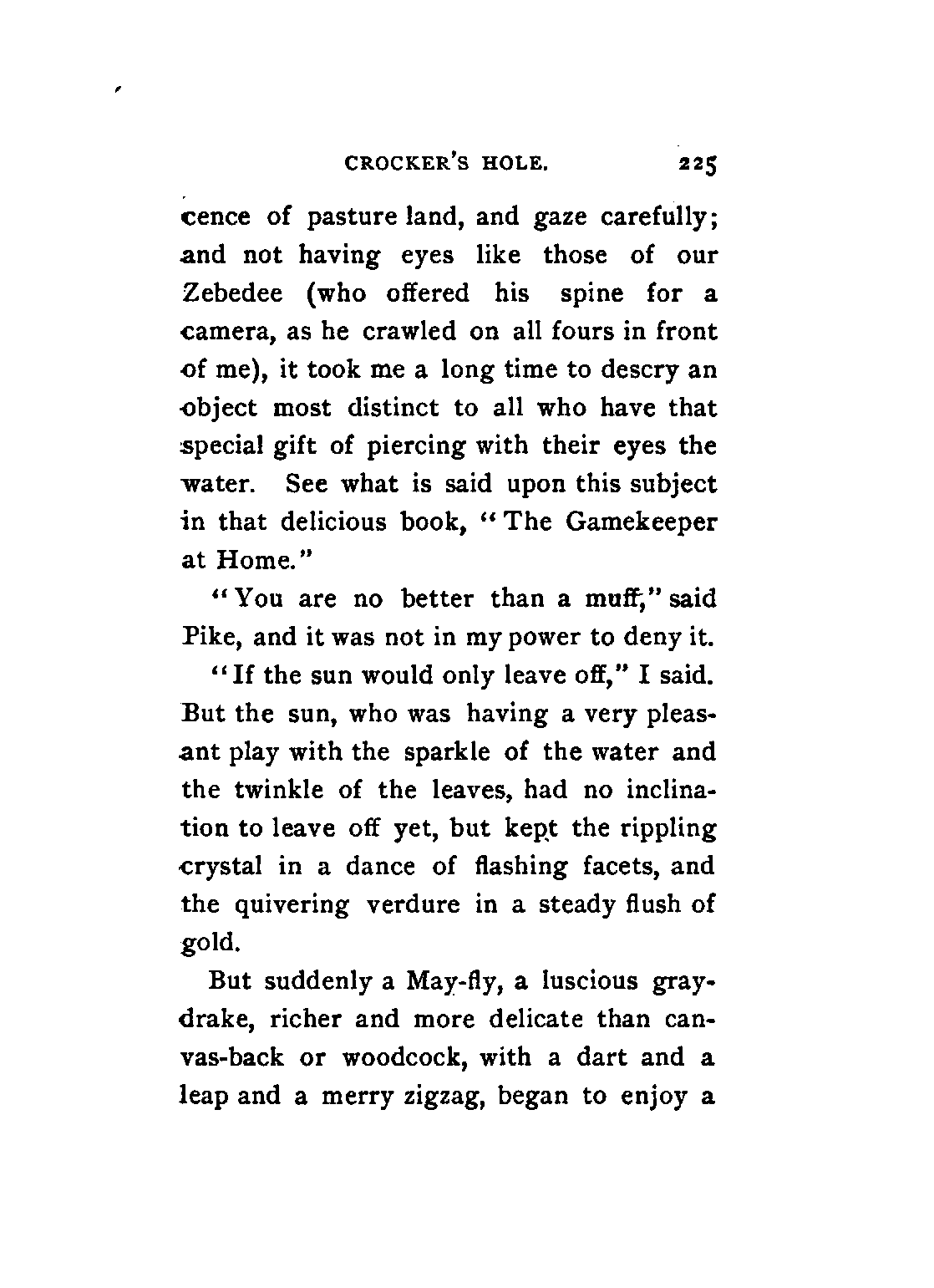 CROCKER'S HOLE. 225

cence of pasture land, and gaze carefully; and not having eyes like those of our Zebedee (who offered his spine for a camera, as he crawled on all fours in front of me), it took me a long time to descry an object most distinct to all who have that special gift of piercing with their eyes the water. See what is said upon this subject in that delicious book, "The Gamekeeper at Home."

"You are no better than a muff," said Pike, and it was not in my power to deny it.

"If the sun would only leave off," I said. But the sun, who was having a very pleasant play with the sparkle of the water and the twinkle of the leaves, had no inclination to leave off yet, but kept the rippling crystal in a dance of flashing facets, and the quivering verdure in a steady flush of gold.

But suddenly a May-fly, a luscious graydrake, richer and more delicate than canvas-back or woodcock, with a dart and a leap and a merry zigzag, began to enjoy a